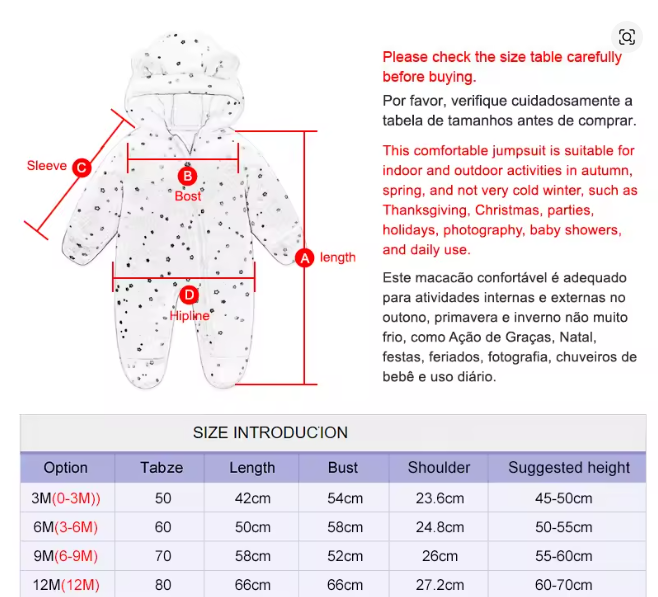 Sleeve C

B Bost

A length

D Hipline

Please check the size table carefully before buying.

Por favor, verifique cuidadosamente a tabela de tamanhos antes de comprar.

This comfortable jumpsuit is suitable for indoor and outdoor activities in autumn, spring, and not very cold winter, such as Thanksgiving, Christmas, parties, holidays, photography, baby showers, and daily use.

Este macacão confortável é adequado para atividades internas e externas no outono, primavera e inverno não muito frio, como Ação de Graças, Natal, festas, feriados, fotografia, chuveiros de bebê e uso diário.

SIZE INTRODUCION

| Option | Tabze | Length | Bust | Shoulder | Suggested height |
|---|---|---|---|---|---|
| 3M(0-3M)) | 50 | 42cm | 54cm | 23.6cm | 45-50cm |
| 6M(3-6M) | 60 | 50cm | 58cm | 24.8cm | 50-55cm |
| 9M(6-9M) | 70 | 58cm | 52cm | 26cm | 55-60cm |
| 12M(12M) | 80 | 66cm | 66cm | 27.2cm | 60-70cm |